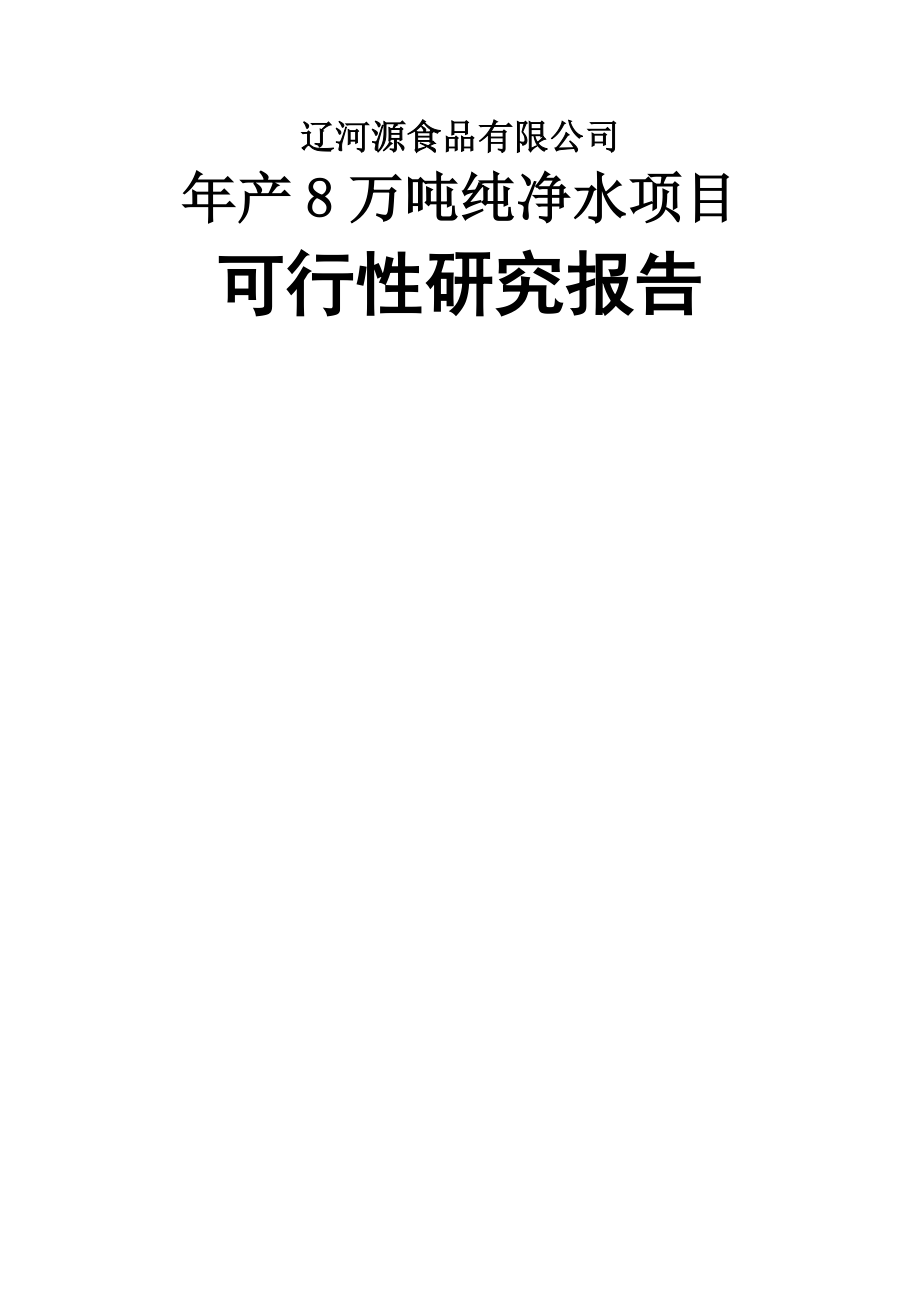 辽河源食品有限公司
年产 8 万吨纯净水项目
可行性研究报告